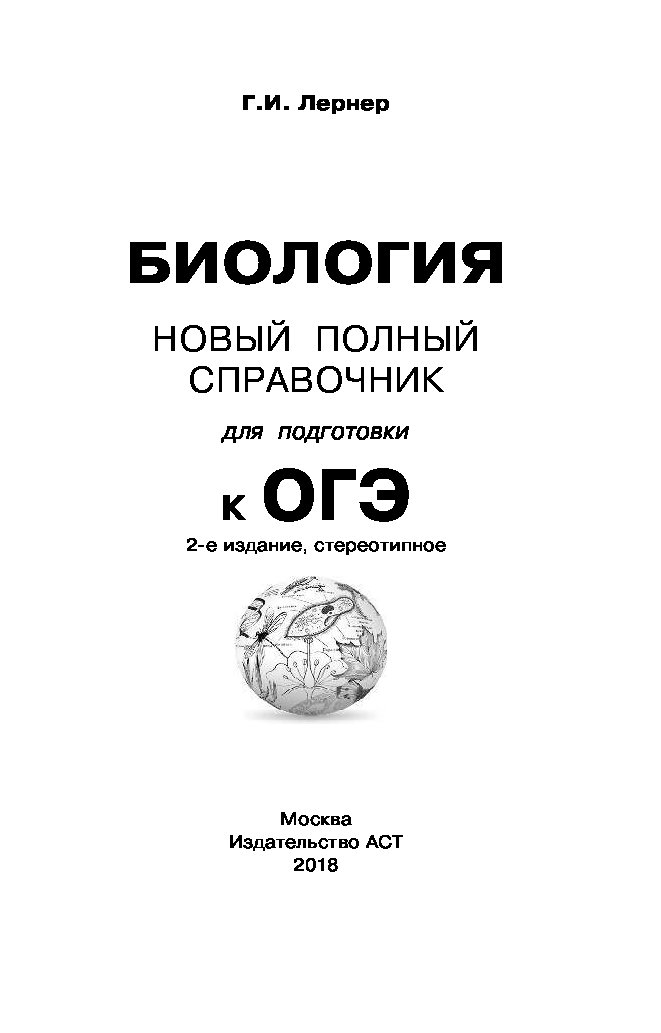 Г.И. Лернер

БИОЛОГИЯ

НОВЫЙ ПОЛНЫЙ СПРАВОЧНИК

для подготовки

к ОГЭ

2-е издание, стереотипное

Москва
Издательство АСТ
2018